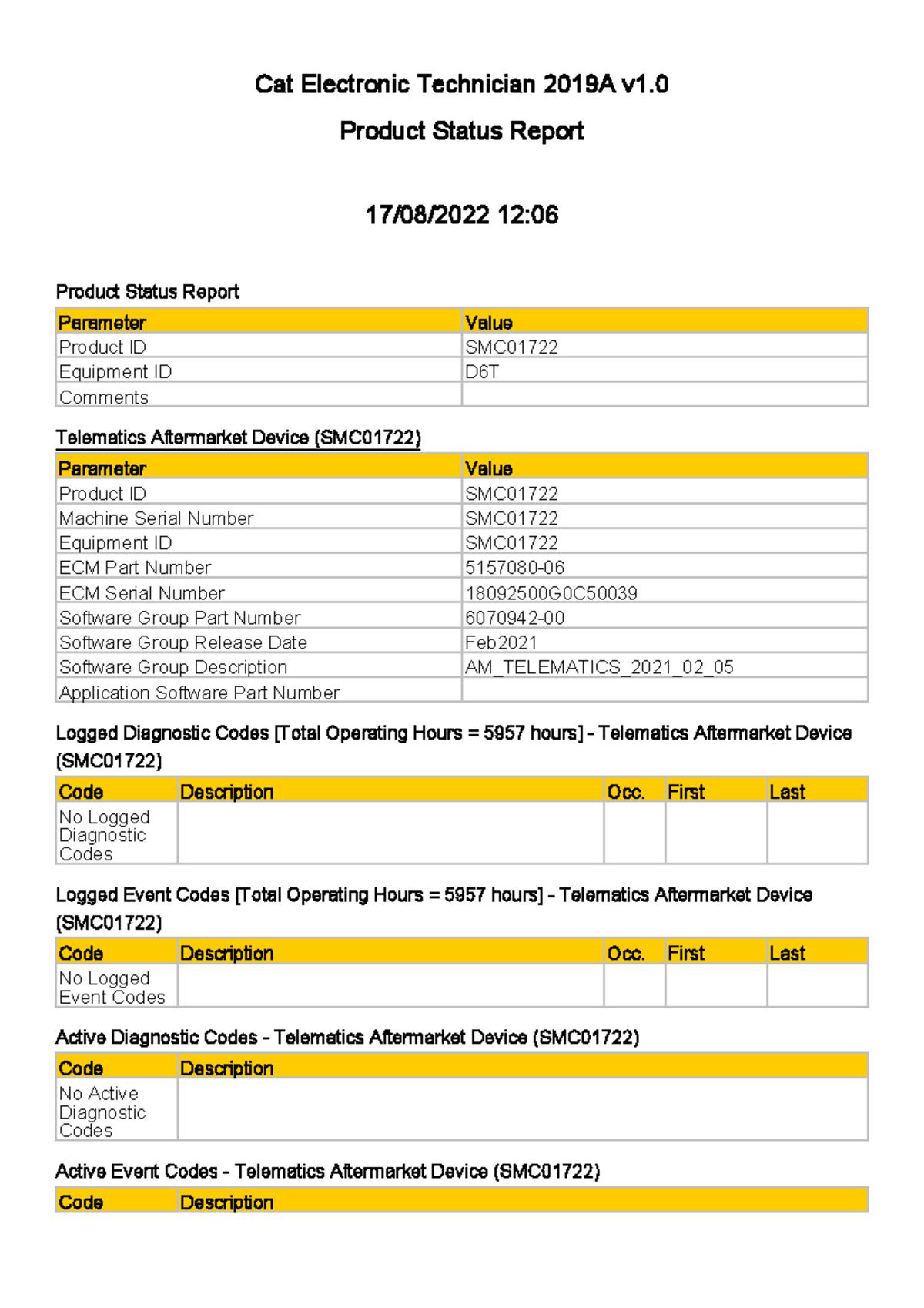 Cat Electronic Technician 2019A v1.0

Product Status Report

17/08/2022 12:06

Product Status Report

| Parameter | Value |
|---|---|
| Product ID | SMC01722 |
| Equipment ID | D6T |
| Comments | |

Telematics Aftermarket Device (SMC01722)

| Parameter | Value |
|---|---|
| Product ID | SMC01722 |
| Machine Serial Number | SMC01722 |
| Equipment ID | SMC01722 |
| ECM Part Number | 5157080-06 |
| ECM Serial Number | 18092500G0C50039 |
| Software Group Part Number | 6070942-00 |
| Software Group Release Date | Feb2021 |
| Software Group Description | AM_TELEMATICS_2021_02_05 |
| Application Software Part Number | |

Logged Diagnostic Codes [Total Operating Hours = 5957 hours] - Telematics Aftermarket Device (SMC01722)

| Code | Description | Occ. | First | Last |
|---|---|---|---|---|
| No Logged Diagnostic Codes | | | | |

Logged Event Codes [Total Operating Hours = 5957 hours] - Telematics Aftermarket Device (SMC01722)

| Code | Description | Occ. | First | Last |
|---|---|---|---|---|
| No Logged Event Codes | | | | |

Active Diagnostic Codes - Telematics Aftermarket Device (SMC01722)

| Code | Description |
|---|---|
| No Active Diagnostic Codes | |

Active Event Codes - Telematics Aftermarket Device (SMC01722)

| Code | Description |
|---|---|